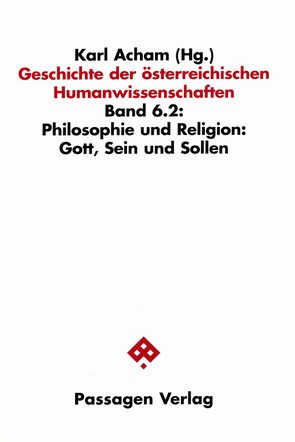 Karl Acham (Hg.)
Geschichte der österreichischen Humanwissenschaften
Band 6.2:
Philosophie und Religion:
Gott, Sein und Sollen

Passagen Verlag